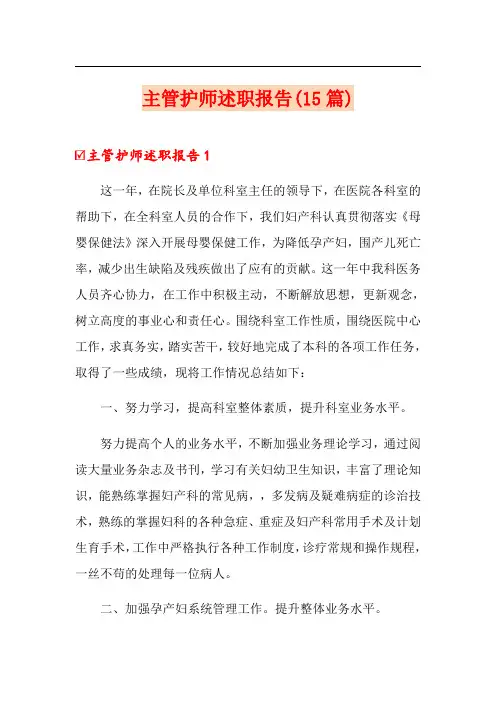 主管护师述职报告(15篇)

☑主管护师述职报告1

这一年，在院长及单位科室主任的领导下，在医院各科室的帮助下，在全科室人员的合作下，我们妇产科认真贯彻落实《母婴保健法》深入开展母婴保健工作，为降低孕产妇，围产儿死亡率，减少出生缺陷及残疾做出了应有的贡献。这一年中我科医务人员齐心协力，在工作中积极主动，不断解放思想，更新观念，树立高度的事业心和责任心。围绕科室工作性质，围绕医院中心工作，求真务实，踏实苦干，较好地完成了本科的各项工作任务，取得了一些成绩，现将工作情况总结如下：

一、努力学习，提高科室整体素质，提升科室业务水平。

努力提高个人的业务水平，不断加强业务理论学习，通过阅读大量业务杂志及书刊，学习有关妇幼卫生知识，丰富了理论知识，能熟练掌握妇产科的常见病，，多发病及疑难病症的诊治技术，熟练的掌握妇科的各种急症、重症及妇产科常用手术及计划生育手术，工作中严格执行各种工作制度，诊疗常规和操作规程，一丝不苟的处理每一位病人。

二、加强孕产妇系统管理工作。提升整体业务水平。